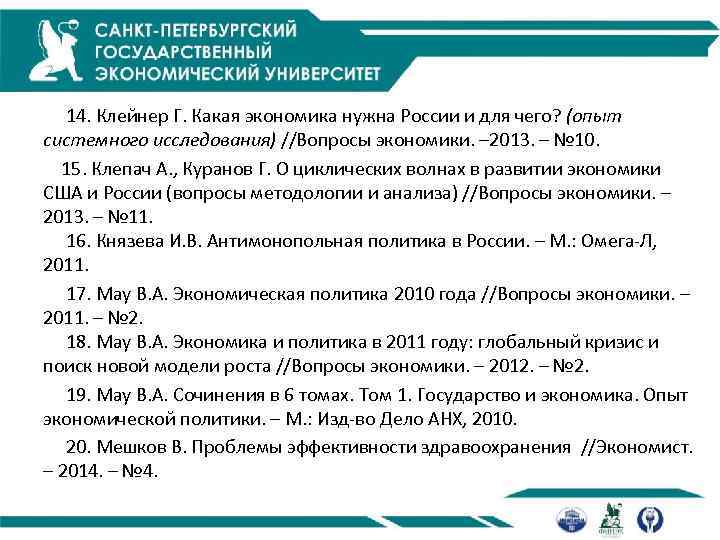 САНКТ-ПЕТЕРБУРГСКИЙ ГОСУДАРСТВЕННЫЙ ЭКОНОМИЧЕСКИЙ УНИВЕРСИТЕТ

14. Клейнер Г. Какая экономика нужна России и для чего? (опыт системного исследования) //Вопросы экономики. –2013. – №10.

15. Клепач А., Куранов Г. О циклических волнах в развитии экономики США и России (вопросы методологии и анализа) //Вопросы экономики. – 2013. – №11.

16. Князева И.В. Антимонопольная политика в России. – М.: Омега-Л, 2011.

17. Мау В.А. Экономическая политика 2010 года //Вопросы экономики. – 2011. – №2.

18. Мау В.А. Экономика и политика в 2011 году: глобальный кризис и поиск новой модели роста //Вопросы экономики. – 2012. – №2.

19. Мау В.А. Сочинения в 6 томах. Том 1. Государство и экономика. Опыт экономической политики. – М.: Изд-во Дело АНХ, 2010.

20. Мешков В. Проблемы эффективности здравоохранения //Экономист. – 2014. – №4.